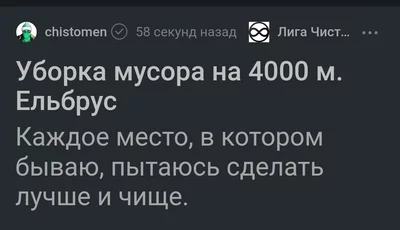 chistomen 58 секунд назад Лига Чист... ...

Уборка мусора на 4000 м. Ельбрус

Каждое место, в котором бываю, пытаюсь сделать лучше и чище.